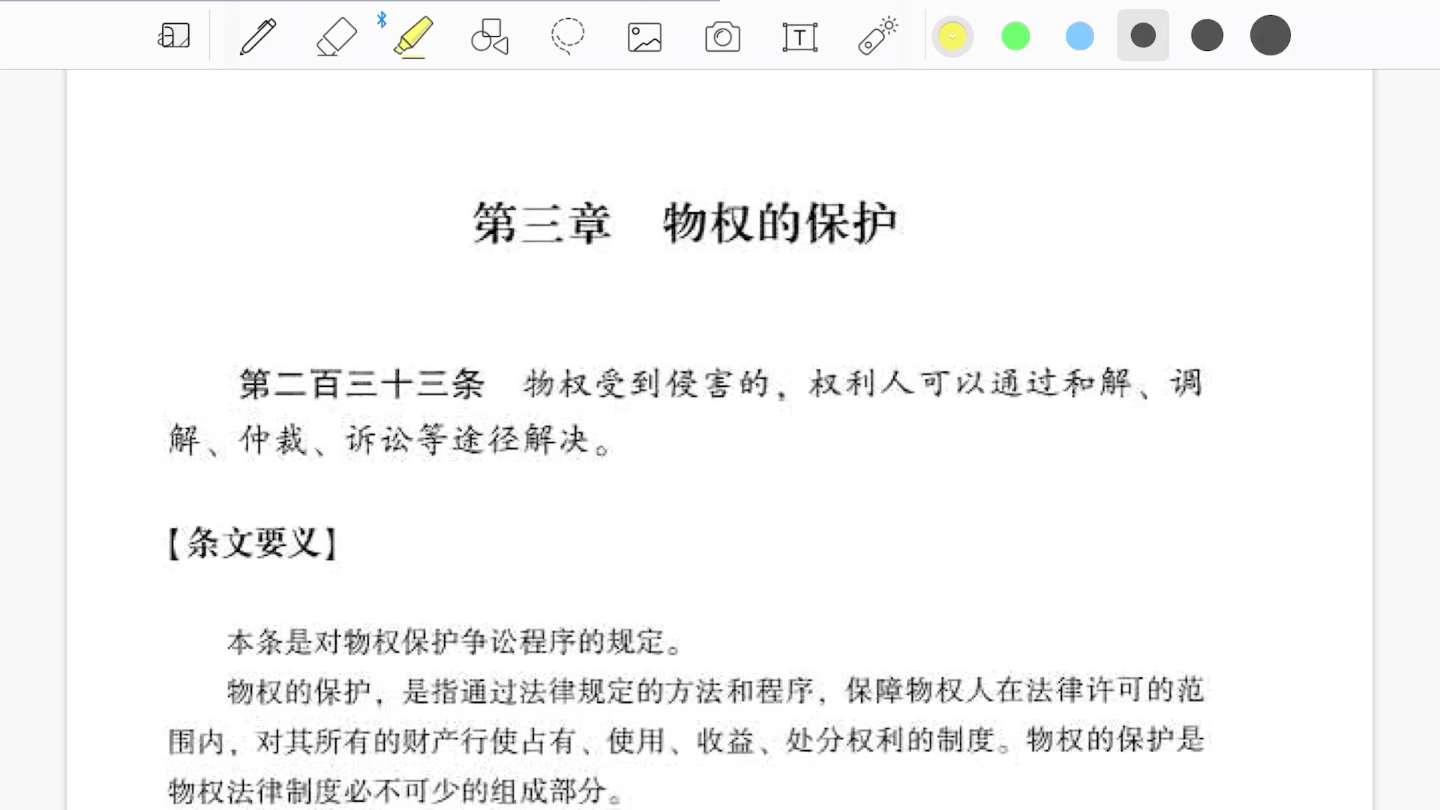 第三章　物权的保护

第二百三十三条　物权受到侵害的，权利人可以通过和解、调解、仲裁、诉讼等途径解决。

【条文要义】

本条是对物权保护争讼程序的规定。

物权的保护，是指通过法律规定的方法和程序，保障物权人在法律许可的范围内，对其所有的财产行使占有、使用、收益、处分权利的制度。物权的保护是物权法律制度必不可少的组成部分。